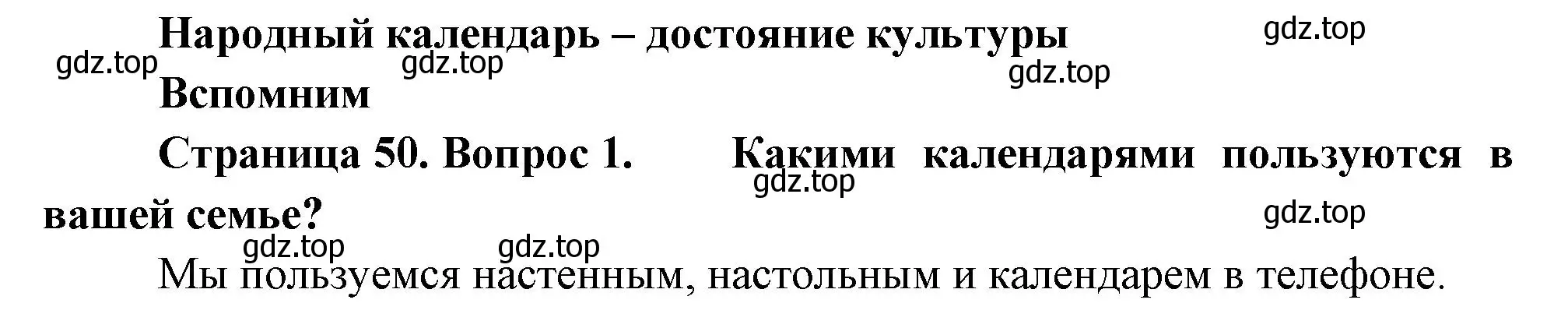 Народный календарь – достояние культуры

gdz.top

gdz.top gdz.top

gdz.top

Вспомним

Страница 50. Вопрос 1. Какими календарями пользуются в вашей семье?

gdz.top

gdz.top

gdz.top gdz.top

Мы пользуемся настенным, настольным и календарем в телефоне.